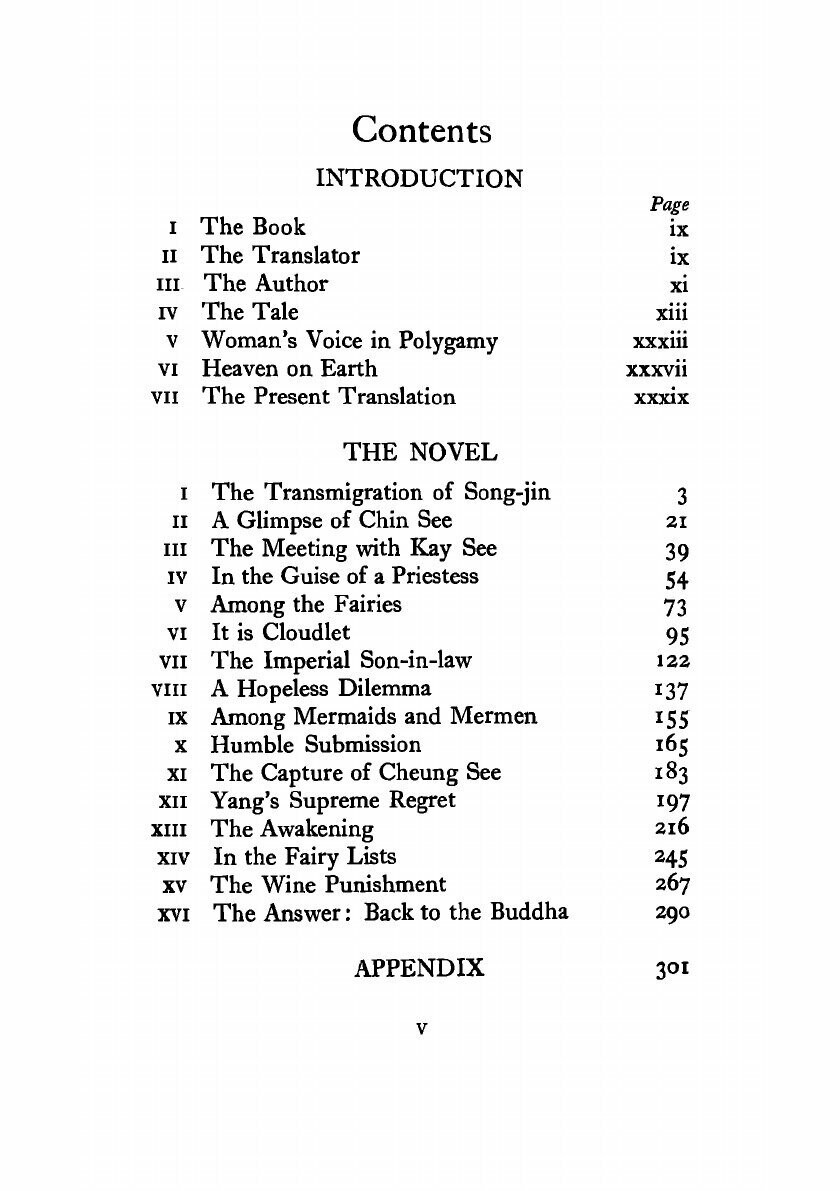 Contents

INTRODUCTION

| | | Page |
|---|---|---|
| I | The Book | ix |
| II | The Translator | ix |
| III | The Author | xi |
| IV | The Tale | xiii |
| V | Woman's Voice in Polygamy | xxxiii |
| VI | Heaven on Earth | xxxvii |
| VII | The Present Translation | xxxix |

THE NOVEL

| | | |
|---|---|---|
| I | The Transmigration of Song-jin | 3 |
| II | A Glimpse of Chin See | 21 |
| III | The Meeting with Kay See | 39 |
| IV | In the Guise of a Priestess | 54 |
| V | Among the Fairies | 73 |
| VI | It is Cloudlet | 95 |
| VII | The Imperial Son-in-law | 122 |
| VIII | A Hopeless Dilemma | 137 |
| IX | Among Mermaids and Mermen | 155 |
| X | Humble Submission | 165 |
| XI | The Capture of Cheung See | 183 |
| XII | Yang's Supreme Regret | 197 |
| XIII | The Awakening | 216 |
| XIV | In the Fairy Lists | 245 |
| XV | The Wine Punishment | 267 |
| XVI | The Answer: Back to the Buddha | 290 |

APPENDIX 301

v